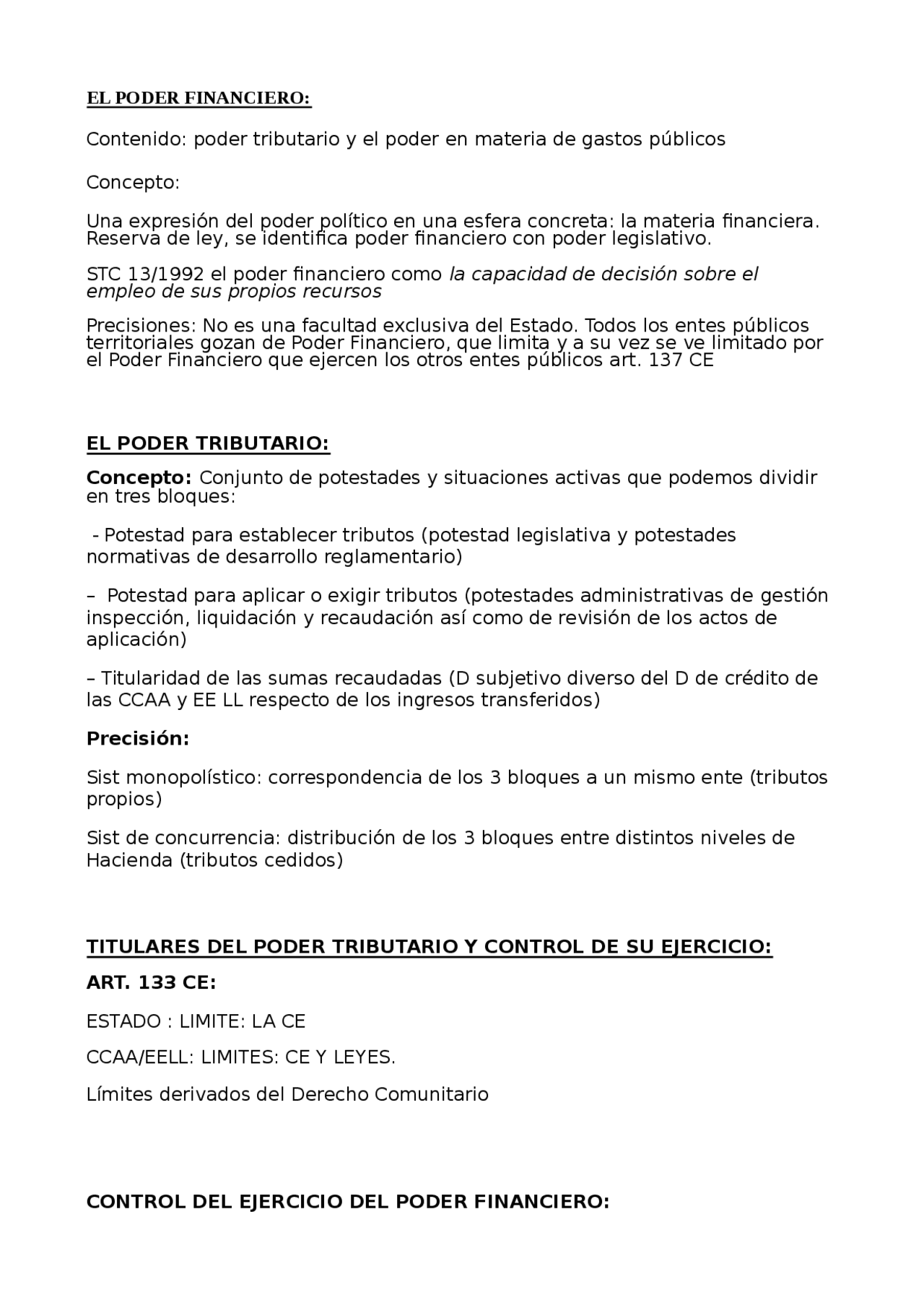 EL PODER FINANCIERO:

Contenido: poder tributario y el poder en materia de gastos públicos

Concepto:

Una expresión del poder político en una esfera concreta: la materia financiera. Reserva de ley, se identifica poder financiero con poder legislativo.

STC 13/1992 el poder financiero como la capacidad de decisión sobre el empleo de sus propios recursos

Precisiones: No es una facultad exclusiva del Estado. Todos los entes públicos territoriales gozan de Poder Financiero, que limita y a su vez se ve limitado por el Poder Financiero que ejercen los otros entes públicos art. 137 CE

EL PODER TRIBUTARIO:

Concepto: Conjunto de potestades y situaciones activas que podemos dividir en tres bloques:

- Potestad para establecer tributos (potestad legislativa y potestades normativas de desarrollo reglamentario)

– Potestad para aplicar o exigir tributos (potestades administrativas de gestión inspección, liquidación y recaudación así como de revisión de los actos de aplicación)

– Titularidad de las sumas recaudadas (D subjetivo diverso del D de crédito de las CCAA y EE LL respecto de los ingresos transferidos)

Precisión:

Sist monopolístico: correspondencia de los 3 bloques a un mismo ente (tributos propios)

Sist de concurrencia: distribución de los 3 bloques entre distintos niveles de Hacienda (tributos cedidos)

TITULARES DEL PODER TRIBUTARIO Y CONTROL DE SU EJERCICIO:

ART. 133 CE:

ESTADO : LIMITE: LA CE

CCAA/EELL: LIMITES: CE Y LEYES.

Límites derivados del Derecho Comunitario

CONTROL DEL EJERCICIO DEL PODER FINANCIERO: